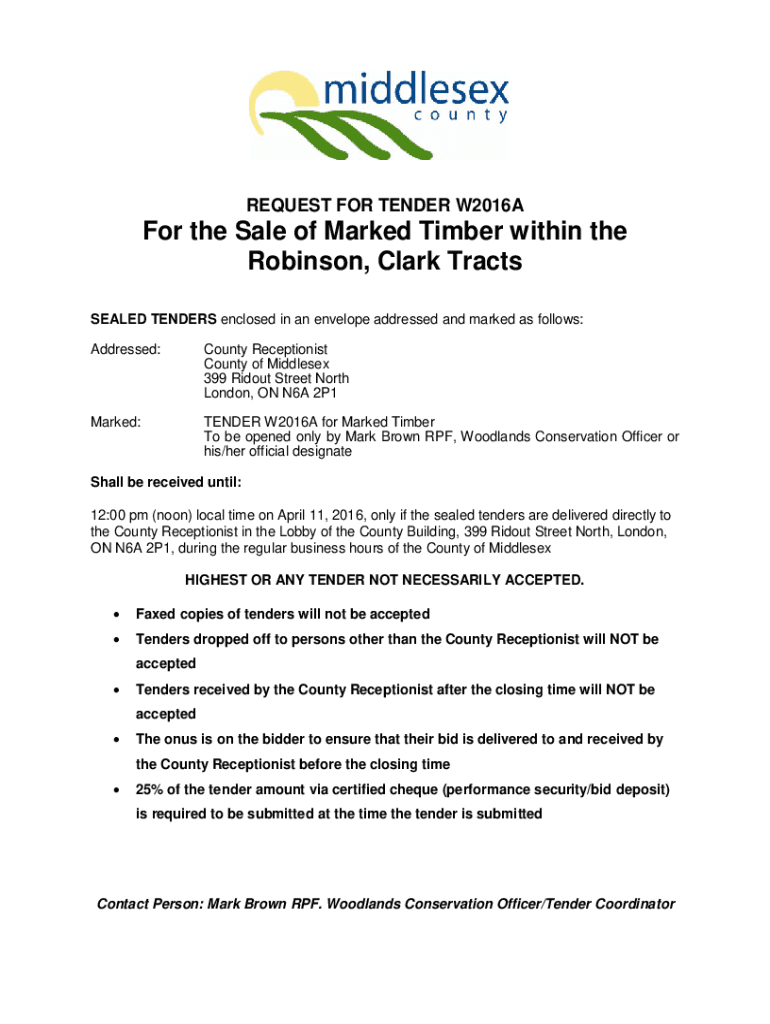 middlesex
county

REQUEST FOR TENDER W2016A

For the Sale of Marked Timber within the Robinson, Clark Tracts

SEALED TENDERS enclosed in an envelope addressed and marked as follows:

Addressed: County Receptionist
County of Middlesex
399 Ridout Street North
London, ON N6A 2P1

Marked: TENDER W2016A for Marked Timber
To be opened only by Mark Brown RPF, Woodlands Conservation Officer or his/her official designate

Shall be received until:

12:00 pm (noon) local time on April 11, 2016, only if the sealed tenders are delivered directly to the County Receptionist in the Lobby of the County Building, 399 Ridout Street North, London, ON N6A 2P1, during the regular business hours of the County of Middlesex

HIGHEST OR ANY TENDER NOT NECESSARILY ACCEPTED.

• Faxed copies of tenders will not be accepted
• Tenders dropped off to persons other than the County Receptionist will NOT be accepted
• Tenders received by the County Receptionist after the closing time will NOT be accepted
• The onus is on the bidder to ensure that their bid is delivered to and received by the County Receptionist before the closing time
• 25% of the tender amount via certified cheque (performance security/bid deposit) is required to be submitted at the time the tender is submitted

Contact Person: Mark Brown RPF. Woodlands Conservation Officer/Tender Coordinator